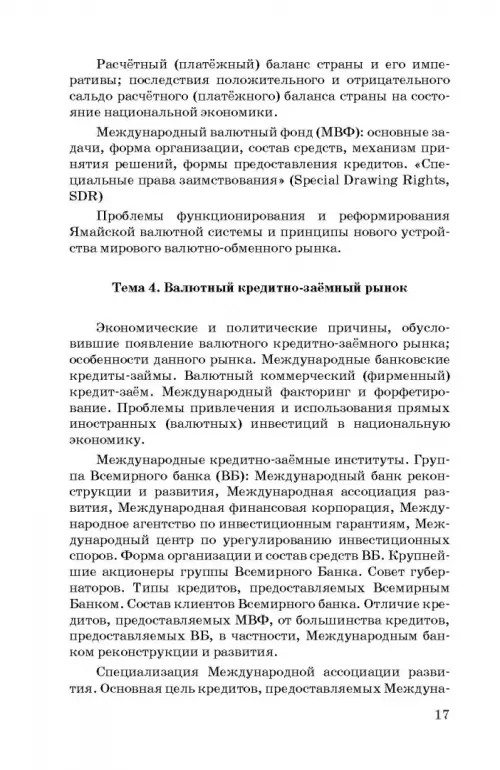 Расчётный (платёжный) баланс страны и его императивы; последствия положительного и отрицательного сальдо расчётного (платёжного) баланса страны на состояние национальной экономики.

Международный валютный фонд (МВФ): основные задачи, форма организации, состав средств, механизм принятия решений, формы предоставления кредитов. «Специальные права заимствования» (Special Drawing Rights, SDR)

Проблемы функционирования и реформирования Ямайской валютной системы и принципы нового устройства мирового валютно-обменного рынка.

Тема 4. Валютный кредитно-заёмный рынок

Экономические и политические причины, обусловившие появление валютного кредитно-заёмного рынка; особенности данного рынка. Международные банковские кредиты-займы. Валютный коммерческий (фирменный) кредит-заём. Международный факторинг и форфетирование. Проблемы привлечения и использования прямых иностранных (валютных) инвестиций в национальную экономику.

Международные кредитно-заёмные институты. Группа Всемирного банка (ВБ): Международный банк реконструкции и развития, Международная ассоциация развития, Международная финансовая корпорация, Международное агентство по инвестиционным гарантиям, Международный центр по урегулированию инвестиционных споров. Форма организации и состав средств ВБ. Крупнейшие акционеры группы Всемирного Банка. Совет губернаторов. Типы кредитов, предоставляемых Всемирным Банком. Состав клиентов Всемирного банка. Отличие кредитов, предоставляемых МВФ, от большинства кредитов, предоставляемых ВБ, в частности, Международным банком реконструкции и развития.

Специализация Международной ассоциации развития. Основная цель кредитов, предоставляемых Междуна-

17